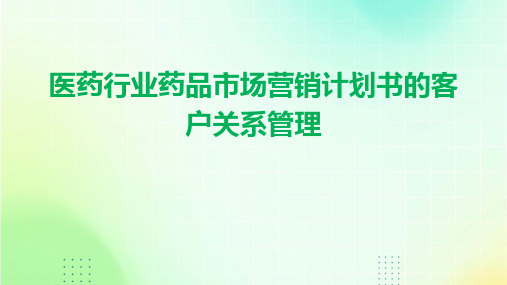 医药行业药品市场营销计划书的客户关系管理